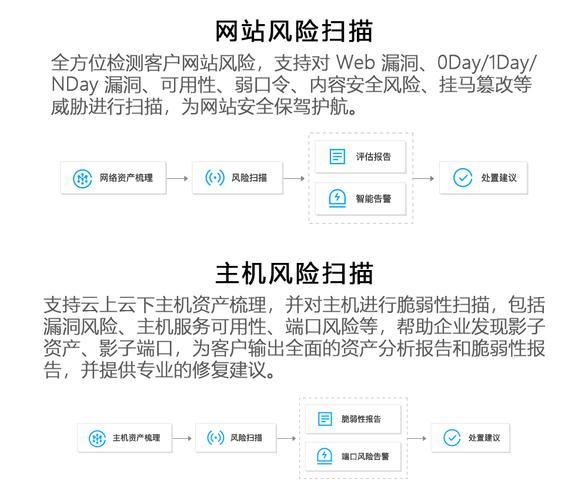 网站风险扫描

全方位检测客户网站风险，支持对 Web 漏洞、0Day/1Day/NDay 漏洞、可用性、弱口令、内容安全风险、挂马篡改等威胁进行扫描，为网站安全保驾护航。

网络资产梳理
风险扫描
评估报告
智能告警
处置建议

主机风险扫描

支持云上云下主机资产梳理，并对主机进行脆弱性扫描，包括漏洞风险、主机服务可用性、端口风险等，帮助企业发现影子资产、影子端口，为客户输出全面的资产分析报告和脆弱性报告，并提供专业的修复建议。

主机资产梳理
风险扫描
脆弱性报告
端口风险告警
处置建议